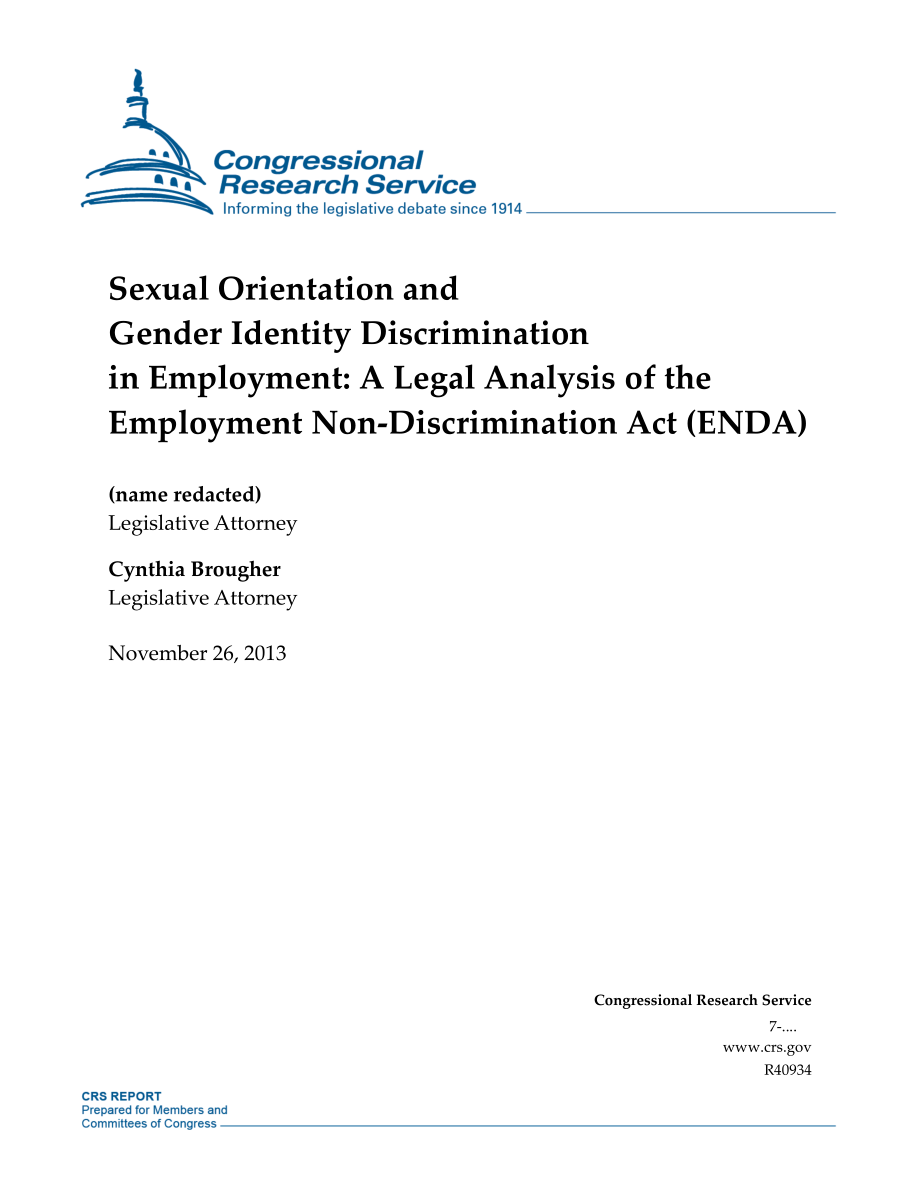 Congressional Research Service
Informing the legislative debate since 1914

Sexual Orientation and Gender Identity Discrimination in Employment: A Legal Analysis of the Employment Non-Discrimination Act (ENDA)

(name redacted)
Legislative Attorney

Cynthia Brougher
Legislative Attorney

November 26, 2013

Congressional Research Service
7-....
www.crs.gov
R40934

CRS REPORT
Prepared for Members and Committees of Congress